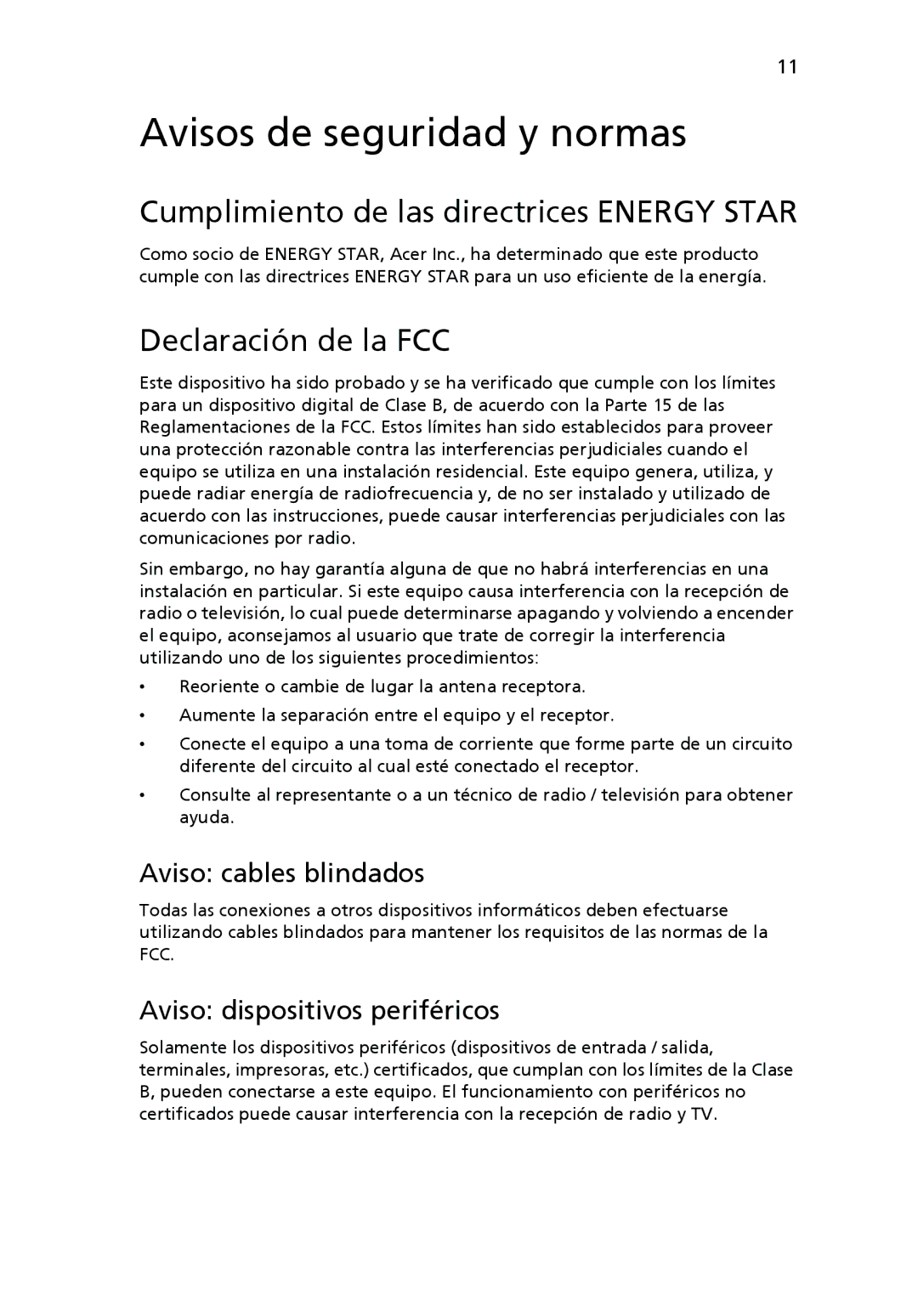 11

Avisos de seguridad y normas

Cumplimiento de las directrices ENERGY STAR

Como socio de ENERGY STAR, Acer Inc., ha determinado que este producto cumple con las directrices ENERGY STAR para un uso eficiente de la energía.

Declaración de la FCC

Este dispositivo ha sido probado y se ha verificado que cumple con los límites para un dispositivo digital de Clase B, de acuerdo con la Parte 15 de las Reglamentaciones de la FCC. Estos límites han sido establecidos para proveer una protección razonable contra las interferencias perjudiciales cuando el equipo se utiliza en una instalación residencial. Este equipo genera, utiliza, y puede radiar energía de radiofrecuencia y, de no ser instalado y utilizado de acuerdo con las instrucciones, puede causar interferencias perjudiciales con las comunicaciones por radio.

Sin embargo, no hay garantía alguna de que no habrá interferencias en una instalación en particular. Si este equipo causa interferencia con la recepción de radio o televisión, lo cual puede determinarse apagando y volviendo a encender el equipo, aconsejamos al usuario que trate de corregir la interferencia utilizando uno de los siguientes procedimientos:

• Reoriente o cambie de lugar la antena receptora.
• Aumente la separación entre el equipo y el receptor.
• Conecte el equipo a una toma de corriente que forme parte de un circuito diferente del circuito al cual esté conectado el receptor.
• Consulte al representante o a un técnico de radio / televisión para obtener ayuda.

Aviso: cables blindados

Todas las conexiones a otros dispositivos informáticos deben efectuarse utilizando cables blindados para mantener los requisitos de las normas de la FCC.

Aviso: dispositivos periféricos

Solamente los dispositivos periféricos (dispositivos de entrada / salida, terminales, impresoras, etc.) certificados, que cumplan con los límites de la Clase B, pueden conectarse a este equipo. El funcionamiento con periféricos no certificados puede causar interferencia con la recepción de radio y TV.